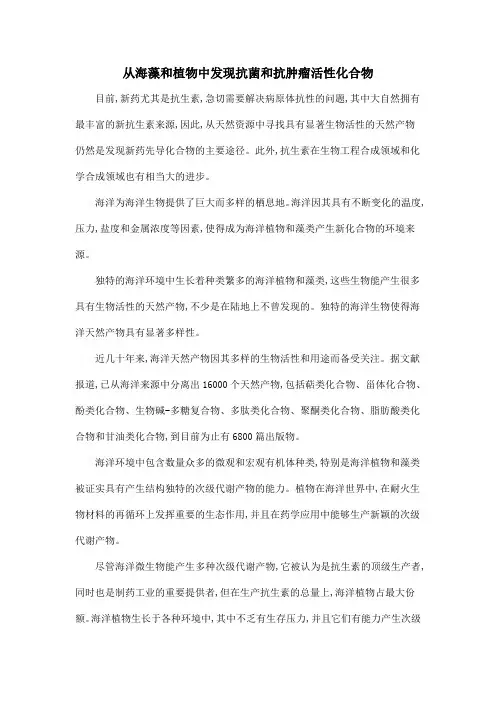 从海藻和植物中发现抗菌和抗肿瘤活性化合物

目前,新药尤其是抗生素,急切需要解决病原体抗性的问题,其中大自然拥有最丰富的新抗生素来源,因此,从天然资源中寻找具有显著生物活性的天然产物仍然是发现新药先导化合物的主要途径。此外,抗生素在生物工程合成领域和化学合成领域也有相当大的进步。

海洋为海洋生物提供了巨大而多样的栖息地。海洋因其具有不断变化的温度,压力,盐度和金属浓度等因素,使得成为海洋植物和藻类产生新化合物的环境来源。

独特的海洋环境中生长着种类繁多的海洋植物和藻类,这些生物能产生很多具有生物活性的天然产物,不少是在陆地上不曾发现的。独特的海洋生物使得海洋天然产物具有显著多样性。

近几十年来,海洋天然产物因其多样的生物活性和用途而备受关注。据文献报道,已从海洋来源中分离出 16000 个天然产物,包括萜类化合物、甾体化合物、酚类化合物、生物碱-多糖复合物、多肽类化合物、聚酮类化合物、脂肪酸类化合物和甘油类化合物,到目前为止有 6800 篇出版物。

海洋环境中包含数量众多的微观和宏观有机体种类,特别是海洋植物和藻类被证实具有产生结构独特的次级代谢产物的能力。植物在海洋世界中,在耐火生物材料的再循环上发挥重要的生态作用,并且在药学应用中能够生产新颖的次级代谢产物。

尽管海洋微生物能产生多种次级代谢产物,它被认为是抗生素的顶级生产者,同时也是制药工业的重要提供者,但在生产抗生素的总量上,海洋植物占最大份额。海洋植物生长于各种环境中,其中不乏有生存压力,并且它们有能力产生次级